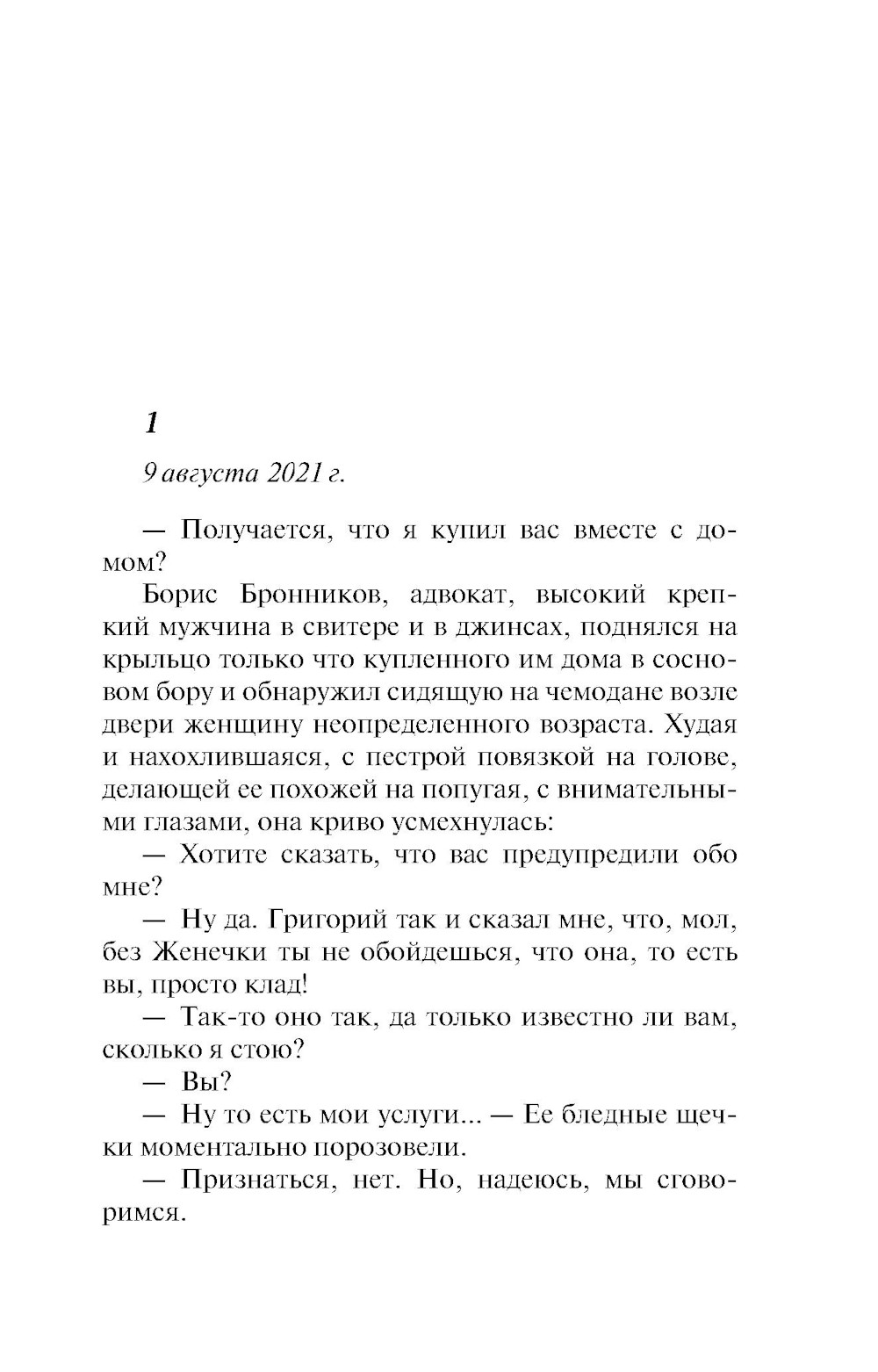 1

9 августа 2021 г.

— Получается, что я купил вас вместе с домом?

Борис Бронников, адвокат, высокий крепкий мужчина в свитере и в джинсах, поднялся на крыльцо только что купленного им дома в сосновом бору и обнаружил сидящую на чемодане возле двери женщину неопределенного возраста. Худая и нахохлившаяся, с пестрой повязкой на голове, делающей ее похожей на попугая, с внимательными глазами, она криво усмехнулась:

— Хотите сказать, что вас предупредили обо мне?

— Ну да. Григорий так и сказал мне, что, мол, без Женечки ты не обойдешься, что она, то есть вы, просто клад!

— Так-то оно так, да только известно ли вам, сколько я стою?

— Вы?

— Ну то есть мои услуги... — Ее бледные щечки моментально порозовели.

— Признаться, нет. Но, надеюсь, мы сговоримся.